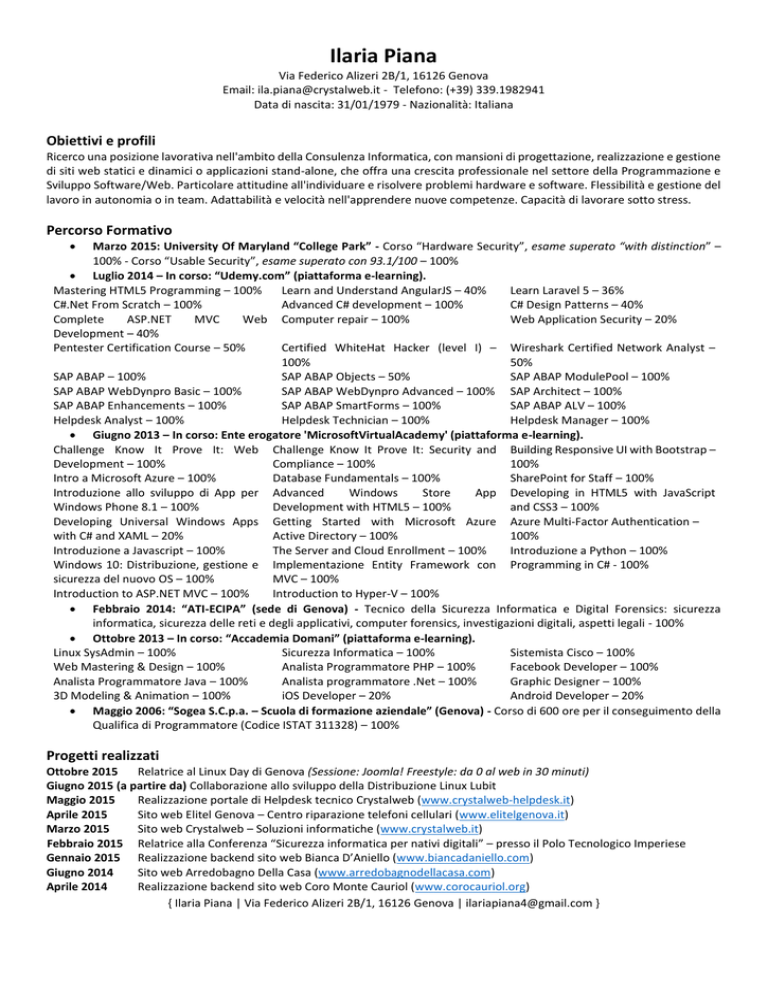 Ilaria Piana
Via Federico Alizeri 2B/1, 16126 Genova
Email: ila.piana@crystalweb.it - Telefono: (+39) 339.1982941
Data di nascita: 31/01/1979 - Nazionalità: Italiana

Obiettivi e profili
Ricerco una posizione lavorativa nell'ambito della Consulenza Informatica, con mansioni di progettazione, realizzazione e gestione di siti web statici e dinamici o applicazioni stand-alone, che offra una crescita professionale nel settore della Programmazione e Sviluppo Software/Web. Particolare attitudine all'individuare e risolvere problemi hardware e software. Flessibilità e gestione del lavoro in autonomia o in team. Adattabilità e velocità nell'apprendere nuove competenze. Capacità di lavorare sotto stress.

Percorso Formativo
• Marzo 2015: University Of Maryland "College Park" - Corso "Hardware Security", esame superato "with distinction" – 100% - Corso "Usable Security", esame superato con 93.1/100 – 100%
• Luglio 2014 – In corso: "Udemy.com" (piattaforma e-learning).

Mastering HTML5 Programming – 100%
C#.Net From Scratch – 100%
Complete ASP.NET MVC Web Development – 40%
Pentester Certification Course – 50%
SAP ABAP – 100%
SAP ABAP WebDynpro Basic – 100%
SAP ABAP Enhancements – 100%
Helpdesk Analyst – 100%

Learn and Understand AngularJS – 40%
Advanced C# development – 100%
Computer repair – 100%
Certified WhiteHat Hacker (level I) – 100%
SAP ABAP Objects – 50%
SAP ABAP WebDynpro Advanced – 100%
SAP ABAP SmartForms – 100%
Helpdesk Technician – 100%

Learn Laravel 5 – 36%
C# Design Patterns – 40%
Web Application Security – 20%
Wireshark Certified Network Analyst – 50%
SAP ABAP ModulePool – 100%
SAP Architect – 100%
SAP ABAP ALV – 100%
Helpdesk Manager – 100%

• Giugno 2013 – In corso: Ente erogatore 'MicrosoftVirtualAcademy' (piattaforma e-learning).

Challenge Know It Prove It: Web Development – 100%
Intro a Microsoft Azure – 100%
Introduzione allo sviluppo di App per Windows Phone 8.1 – 100%
Developing Universal Windows Apps with C# and XAML – 20%
Introduzione a Javascript – 100%
Windows 10: Distribuzione, gestione e sicurezza del nuovo OS – 100%
Introduction to ASP.NET MVC – 100%

Challenge Know It Prove It: Security and Compliance – 100%
Database Fundamentals – 100%
Advanced Windows Store App Development with HTML5 – 100%
Getting Started with Microsoft Azure Active Directory – 100%
The Server and Cloud Enrollment – 100%
Implementazione Entity Framework con MVC – 100%
Introduction to Hyper-V – 100%

Building Responsive UI with Bootstrap – 100%
SharePoint for Staff – 100%
Developing in HTML5 with JavaScript and CSS3 – 100%
Azure Multi-Factor Authentication – 100%
Introduzione a Python – 100%
Programming in C# - 100%

• Febbraio 2014: "ATI-ECIPA" (sede di Genova) - Tecnico della Sicurezza Informatica e Digital Forensics: sicurezza informatica, sicurezza delle reti e degli applicativi, computer forensics, investigazioni digitali, aspetti legali - 100%
• Ottobre 2013 – In corso: "Accademia Domani" (piattaforma e-learning).

Linux SysAdmin – 100%
Web Mastering & Design – 100%
Analista Programmatore Java – 100%
3D Modeling & Animation – 100%

Sicurezza Informatica – 100%
Analista Programmatore PHP – 100%
Analista programmatore .Net – 100%
iOS Developer – 20%

Sistemista Cisco – 100%
Facebook Developer – 100%
Graphic Designer – 100%
Android Developer – 20%

• Maggio 2006: "Sogea S.C.p.a. – Scuola di formazione aziendale" (Genova) - Corso di 600 ore per il conseguimento della Qualifica di Programmatore (Codice ISTAT 311328) – 100%

Progetti realizzati
Ottobre 2015 Relatrice al Linux Day di Genova (Sessione: Joomla! Freestyle: da 0 al web in 30 minuti)
Giugno 2015 (a partire da) Collaborazione allo sviluppo della Distribuzione Linux Lubit
Maggio 2015 Realizzazione portale di Helpdesk tecnico Crystalweb (www.crystalweb-helpdesk.it)
Aprile 2015 Sito web Elitel Genova – Centro riparazione telefoni cellulari (www.elitelgenova.it)
Marzo 2015 Sito web Crystalweb – Soluzioni informatiche (www.crystalweb.it)
Febbraio 2015 Relatrice alla Conferenza "Sicurezza informatica per nativi digitali" – presso il Polo Tecnologico Imperiese
Gennaio 2015 Realizzazione backend sito web Bianca D'Aniello (www.biancadaniello.com)
Giugno 2014 Sito web Arredobagno Della Casa (www.arredobagnodellacasa.com)
Aprile 2014 Realizzazione backend sito web Coro Monte Cauriol (www.corocauriol.org)
{ Ilaria Piana | Via Federico Alizeri 2B/1, 16126 Genova | ilariapiana4@gmail.com }